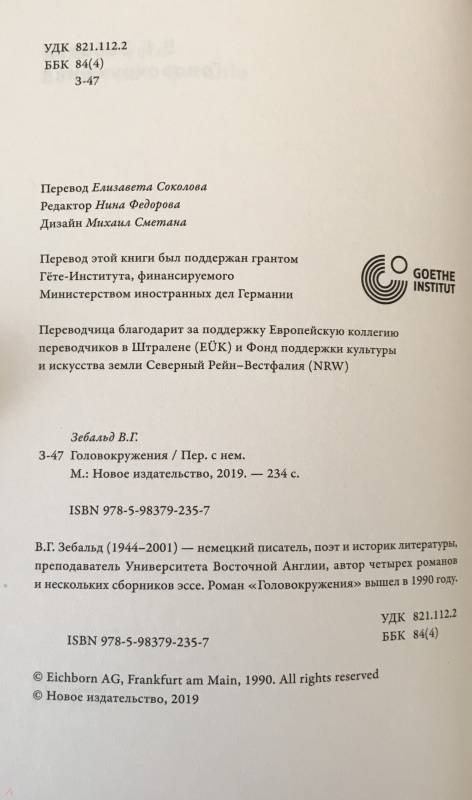 УДК 821.112.2
ББК 84(4)
З-47

Перевод Елизавета Соколова
Редактор Нина Федорова
Дизайн Михаил Сметана

Перевод этой книги был поддержан грантом Гёте-Института, финансируемого Министерством иностранных дел Германии

GOETHE INSTITUT

Переводчица благодарит за поддержку Европейскую коллегию переводчиков в Штралене (EÜK) и Фонд поддержки культуры и искусства земли Северный Рейн–Вестфалия (NRW)

Зебальд В.Г.
З-47 Головокружения / Пер. с нем.
М.: Новое издательство, 2019. — 234 с.

ISBN 978-5-98379-235-7

В.Г. Зебальд (1944–2001) — немецкий писатель, поэт и историк литературы, преподаватель Университета Восточной Англии, автор четырех романов и нескольких сборников эссе. Роман «Головокружения» вышел в 1990 году.

УДК 821.112.2
ББК 84(4)

ISBN 978-5-98379-235-7

© Eichborn AG, Frankfurt am Main, 1990. All rights reserved
© Новое издательство, 2019